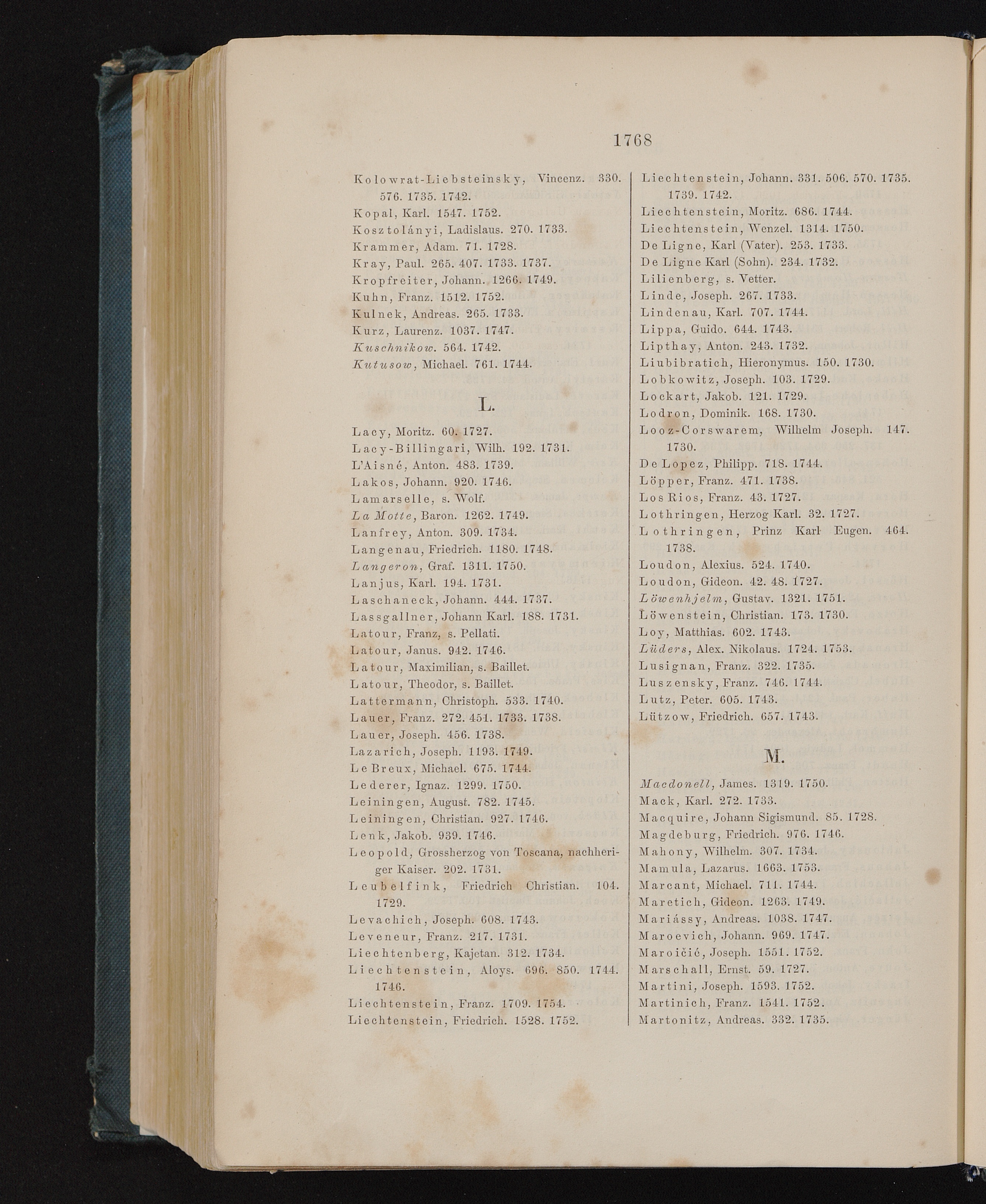 1768

Kolowrat-Liebsteinsky, Vincenz. 330. 576. 1735. 1742.
Kopal, Karl. 1547. 1752.
Kosztolányi, Ladislaus. 270. 1733.
Krammer, Adam. 71. 1728.
Kray, Paul. 265. 407. 1733. 1737.
Kropfreiter, Johann. 1266. 1749.
Kuhn, Franz. 1512. 1752.
Kulnek, Andreas. 265. 1733.
Kurz, Laurenz. 1037. 1747.
Kuschnikow. 564. 1742.
Kutusow, Michael. 761. 1744.

L.

Lacy, Moritz. 60. 1727.
Lacy-Billingari, Wilh. 192. 1731.
L'Aisné, Anton. 483. 1739.
Lakos, Johann. 920. 1746.
Lamarselle, s. Wolf.
La Motte, Baron. 1262. 1749.
Lanfrey, Anton. 309. 1734.
Langenau, Friedrich. 1180. 1748.
Langeron, Graf. 1311. 1750.
Lanjus, Karl. 194. 1731.
Laschaneck, Johann. 444. 1737.
Lassgallner, Johann Karl. 188. 1731.
Latour, Franz, s. Pellati.
Latour, Janus. 942. 1746.
Latour, Maximilian, s. Baillet.
Latour, Theodor, s. Baillet.
Lattermann, Christoph. 533. 1740.
Lauer, Franz. 272. 451. 1733. 1738.
Lauer, Joseph. 456. 1738.
Lazarich, Joseph. 1193. 1749.
Le Breux, Michael. 675. 1744.
Lederer, Ignaz. 1299. 1750.
Leiningen, August. 782. 1745.
Leiningen, Christian. 927. 1746.
Lenk, Jakob. 939. 1746.
Leopold, Grossherzog von Toscana, nachheriger Kaiser. 202. 1731.
Leubelfink, Friedrich Christian. 104. 1729.
Levachich, Joseph. 608. 1743.
Leveneur, Franz. 217. 1731.
Liechtenberg, Kajetan. 312. 1734.
Liechtenstein, Aloys. 696. 850. 1744. 1746.
Liechtenstein, Franz. 1709. 1754.
Liechtenstein, Friedrich. 1528. 1752.

Liechtenstein, Johann. 331. 506. 570. 1735. 1739. 1742.
Liechtenstein, Moritz. 686. 1744.
Liechtenstein, Wenzel. 1314. 1750.
De Ligne, Karl (Vater). 253. 1733.
De Ligne Karl (Sohn). 234. 1732.
Lilienberg, s. Vetter.
Linde, Joseph. 267. 1733.
Lindenau, Karl. 707. 1744.
Lippa, Guido. 644. 1743.
Lipthay, Anton. 243. 1732.
Liubibratich, Hieronymus. 150. 1730.
Lobkowitz, Joseph. 103. 1729.
Lockart, Jakob. 121. 1729.
Lodron, Dominik. 168. 1730.
Looz-Corswarem, Wilhelm Joseph. 147. 1730.
De Lopez, Philipp. 718. 1744.
Löpper, Franz. 471. 1738.
Los Rios, Franz. 43. 1727.
Lothringen, Herzog Karl. 32. 1727.
Lothringen, Prinz Karl Eugen. 464. 1738.
Loudon, Alexius. 524. 1740.
Loudon, Gideon. 42. 48. 1727.
Löwenhjelm, Gustav. 1321. 1751.
Löwenstein, Christian. 173. 1730.
Loy, Matthias. 602. 1743.
Lüders, Alex. Nikolaus. 1724. 1753.
Lusignan, Franz. 322. 1735.
Luszensky, Franz. 746. 1744.
Lutz, Peter. 605. 1743.
Lützow, Friedrich. 657. 1743.

M.

Macdonell, James. 1319. 1750.
Mack, Karl. 272. 1733.
Macquire, Johann Sigismund. 85. 1728.
Magdeburg, Friedrich. 976. 1746.
Mahony, Wilhelm. 307. 1734.
Mamula, Lazarus. 1663. 1753.
Marcant, Michael. 711. 1744.
Maretich, Gideon. 1263. 1749.
Mariássy, Andreas. 1038. 1747.
Maroevich, Johann. 969. 1747.
Maroičić, Joseph. 1551. 1752.
Marschall, Ernst. 59. 1727.
Martini, Joseph. 1593. 1752.
Martinich, Franz. 1541. 1752.
Martonitz, Andreas. 332. 1735.